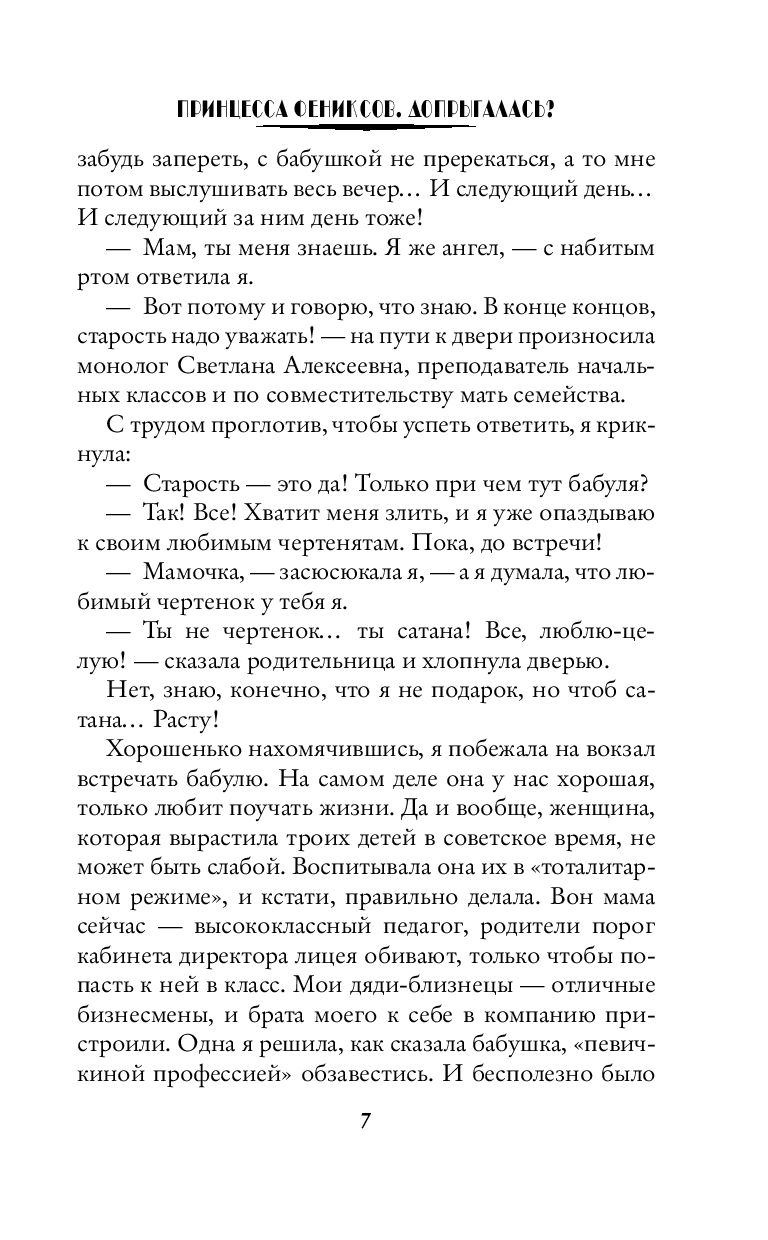 ПРИНЦЕССА ФЕНИКСОВ. ДОПРЫГАЛАСЬ?

забудь запереть, с бабушкой не пререкаться, а то мне потом выслушивать весь вечер… И следующий день… И следующий за ним день тоже!

— Мам, ты меня знаешь. Я же ангел, — с набитым ртом ответила я.

— Вот потому и говорю, что знаю. В конце концов, старость надо уважать! — на пути к двери произносила монолог Светлана Алексеевна, преподаватель начальных классов и по совместительству мать семейства.

С трудом проглотив, чтобы успеть ответить, я крикнула:

— Старость — это да! Только при чем тут бабуля?

— Так! Все! Хватит меня злить, и я уже опаздываю к своим любимым чертенятам. Пока, до встречи!

— Мамочка, — засюсюкала я, — а я думала, что любимый чертенок у тебя я.

— Ты не чертенок… ты сатана! Все, люблю-целую! — сказала родительница и хлопнула дверью.

Нет, знаю, конечно, что я не подарок, но чтоб сатана… Расту!

Хорошенько нахомячившись, я побежала на вокзал встречать бабулю. На самом деле она у нас хорошая, только любит поучать жизни. Да и вообще, женщина, которая вырастила троих детей в советское время, не может быть слабой. Воспитывала она их в «тоталитарном режиме», и кстати, правильно делала. Вон мама сейчас — высококлассный педагог, родители порог кабинета директора лицея обивают, только чтобы попасть к ней в класс. Мои дяди-близнецы — отличные бизнесмены, и брата моего к себе в компанию пристроили. Одна я решила, как сказала бабушка, «певичкиной профессией» обзавестись. И бесполезно было

7